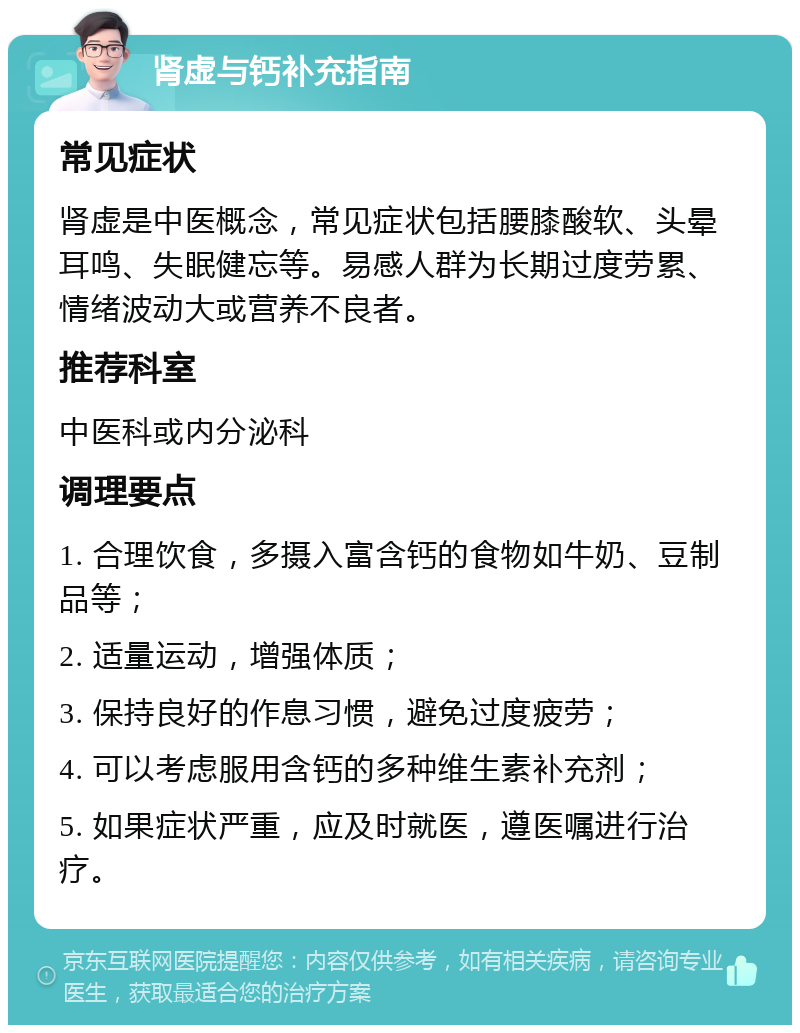 肾虚与钙补充指南

常见症状

肾虚是中医概念，常见症状包括腰膝酸软、头晕耳鸣、失眠健忘等。易感人群为长期过度劳累、情绪波动大或营养不良者。

推荐科室

中医科或内分泌科

调理要点

1. 合理饮食，多摄入富含钙的食物如牛奶、豆制品等；

2. 适量运动，增强体质；

3. 保持良好的作息习惯，避免过度疲劳；

4. 可以考虑服用含钙的多种维生素补充剂；

5. 如果症状严重，应及时就医，遵医嘱进行治疗。

京东互联网医院提醒您：内容仅供参考，如有相关疾病，请咨询专业医生，获取最适合您的治疗方案